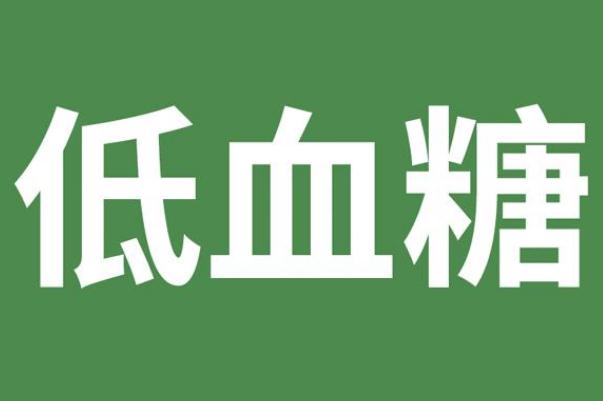 低血糖